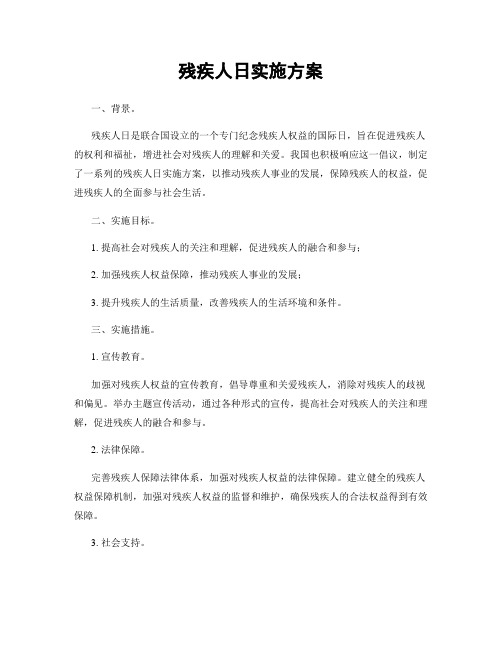 残疾人日实施方案

一、背景。

残疾人日是联合国设立的一个专门纪念残疾人权益的国际日，旨在促进残疾人的权利和福祉，增进社会对残疾人的理解和关爱。我国也积极响应这一倡议，制定了一系列的残疾人日实施方案，以推动残疾人事业的发展，保障残疾人的权益，促进残疾人的全面参与社会生活。

二、实施目标。

1. 提高社会对残疾人的关注和理解，促进残疾人的融合和参与；

2. 加强残疾人权益保障，推动残疾人事业的发展；

3. 提升残疾人的生活质量，改善残疾人的生活环境和条件。

三、实施措施。

1. 宣传教育。

加强对残疾人权益的宣传教育，倡导尊重和关爱残疾人，消除对残疾人的歧视和偏见。举办主题宣传活动，通过各种形式的宣传，提高社会对残疾人的关注和理解，促进残疾人的融合和参与。

2. 法律保障。

完善残疾人保障法律体系，加强对残疾人权益的法律保障。建立健全的残疾人权益保障机制，加强对残疾人权益的监督和维护，确保残疾人的合法权益得到有效保障。

3. 社会支持。